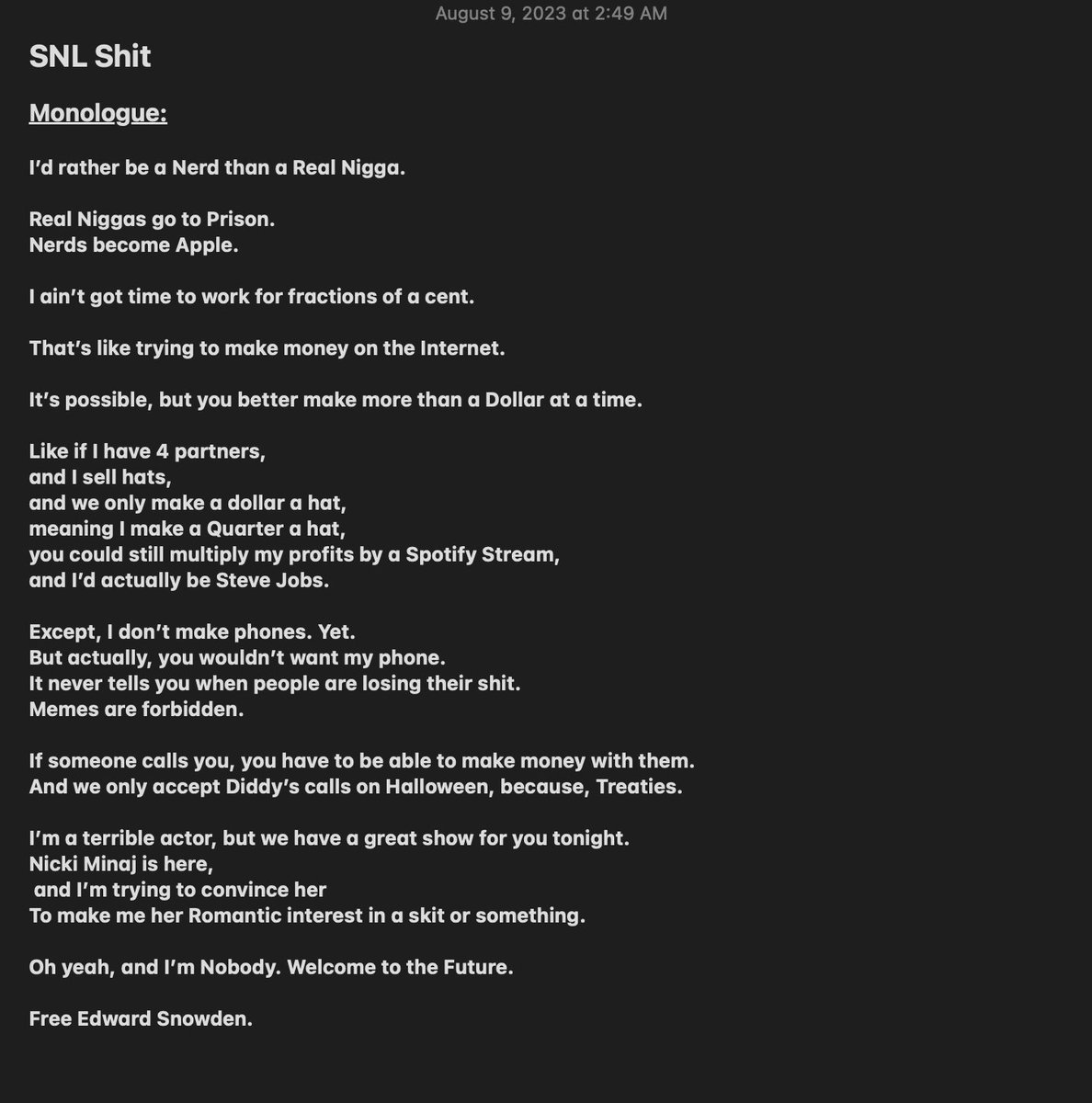 August 9, 2023 at 2:49 AM

SNL Shit

Monologue:

I'd rather be a Nerd than a Real Nigga.

Real Niggas go to Prison.
Nerds become Apple.

I ain't got time to work for fractions of a cent.

That's like trying to make money on the Internet.

It's possible, but you better make more than a Dollar at a time.

Like if I have 4 partners,
and I sell hats,
and we only make a dollar a hat,
meaning I make a Quarter a hat,
you could still multiply my profits by a Spotify Stream,
and I'd actually be Steve Jobs.

Except, I don't make phones. Yet.
But actually, you wouldn't want my phone.
It never tells you when people are losing their shit.
Memes are forbidden.

If someone calls you, you have to be able to make money with them.
And we only accept Diddy's calls on Halloween, because, Treaties.

I'm a terrible actor, but we have a great show for you tonight.
Nicki Minaj is here,
and I'm trying to convince her
To make me her Romantic interest in a skit or something.

Oh yeah, and I'm Nobody. Welcome to the Future.

Free Edward Snowden.